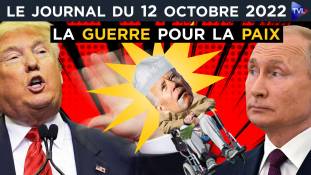 LE JOURNAL DU 12 OCTOBRE 2022

TVL

LA GUERRE POUR LA PAIX